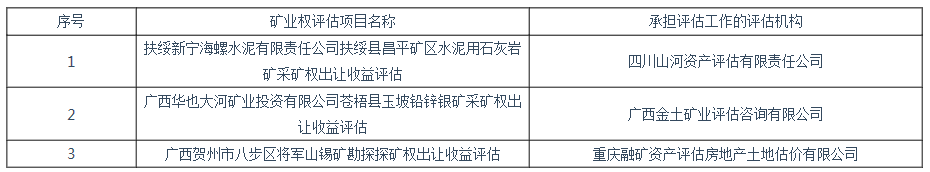 | 序号 | 矿业权评估项目名称 | 承担评估工作的评估机构 |
|---|---|---|
| 1 | 扶绥新宁海螺水泥有限责任公司扶绥县昌平矿区水泥用石灰岩矿采矿权出让收益评估 | 四川山河资产评估有限责任公司 |
| 2 | 广西华也大河矿业投资有限公司苍梧县玉坡铅锌银矿采矿权出让收益评估 | 广西金土矿业评估咨询有限公司 |
| 3 | 广西贺州市八步区将军山锡矿勘探探矿权出让收益评估 | 重庆融矿资产评估房地产土地估价有限公司 |